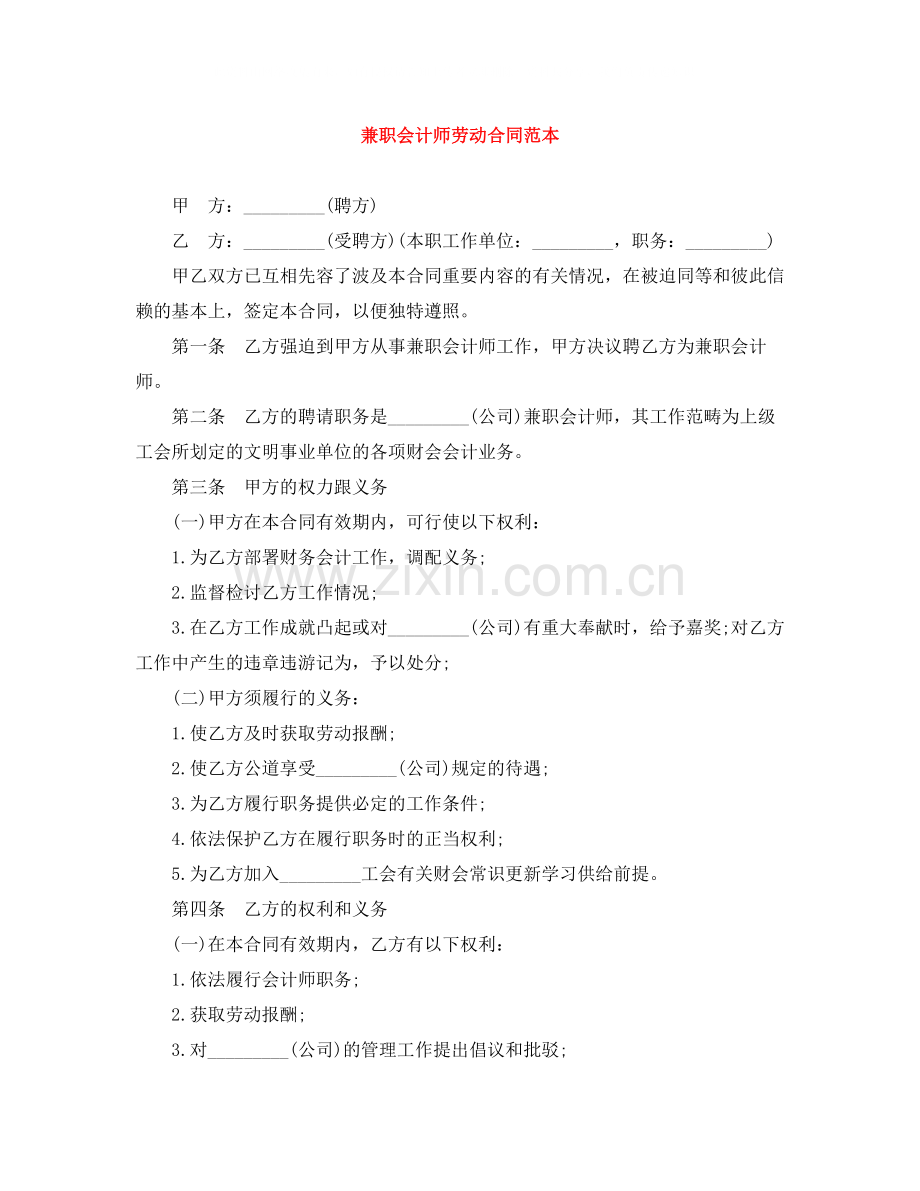 兼职会计师劳动合同范本

甲　方：____(聘方)

乙　方：____(受聘方)(本职工作单位：____，职务：____)

甲乙双方已互相先容了波及本合同重要内容的有关情况，在被迫同等和彼此信赖的基本上，签定本合同，以便独特遵照。

第一条　乙方强迫到甲方从事兼职会计师工作，甲方决议聘乙方为兼职会计师。

第二条　乙方的聘请职务是____(公司)兼职会计师，其工作范畴为上级工会所划定的文明事业单位的各项财会会计业务。

第三条　甲方的权力跟义务

(一)甲方在本合同有效期内，可行使以下权利：

1.为乙方部署财务会计工作，调配义务;

2.监督检讨乙方工作情况;

3.在乙方工作成就凸起或对____(公司)有重大奉献时，给予嘉奖;对乙方工作中产生的违章违游记为，予以处分;

(二)甲方须履行的义务：

1.使乙方及时获取劳动报酬;

2.使乙方公道享受____(公司)规定的待遇;

3.为乙方履行职务提供必定的工作条件;

4.依法保护乙方在履行职务时的正当权利;

5.为乙方加入____工会有关财会常识更新学习供给前提。

第四条　乙方的权利和义务

(一)在本合同有效期内，乙方有以下权利：

1.依法履行会计师职务;

2.获取劳动报酬;

3.对____(公司)的管理工作提出倡议和批驳;

www.zixin.com.cn